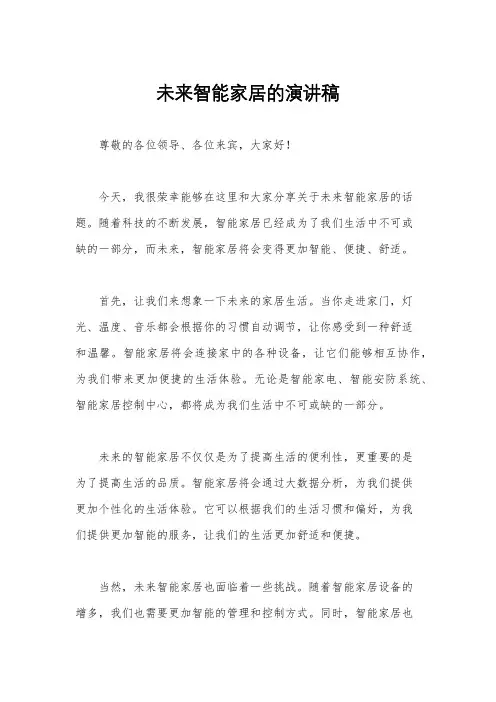 未来智能家居的演讲稿

尊敬的各位领导、各位来宾，大家好！

今天，我很荣幸能够在这里和大家分享关于未来智能家居的话题。随着科技的不断发展，智能家居已经成为了我们生活中不可或缺的一部分，而未来，智能家居将会变得更加智能、便捷、舒适。

首先，让我们来想象一下未来的家居生活。当你走进家门，灯光、温度、音乐都会根据你的习惯自动调节，让你感受到一种舒适和温馨。智能家居将会连接家中的各种设备，让它们能够相互协作，为我们带来更加便捷的生活体验。无论是智能家电、智能安防系统、智能家居控制中心，都将成为我们生活中不可或缺的一部分。

未来的智能家居不仅仅是为了提高生活的便利性，更重要的是为了提高生活的品质。智能家居将会通过大数据分析，为我们提供更加个性化的生活体验。它可以根据我们的生活习惯和偏好，为我们提供更加智能的服务，让我们的生活更加舒适和便捷。

当然，未来智能家居也面临着一些挑战。随着智能家居设备的增多，我们也需要更加智能的管理和控制方式。同时，智能家居也